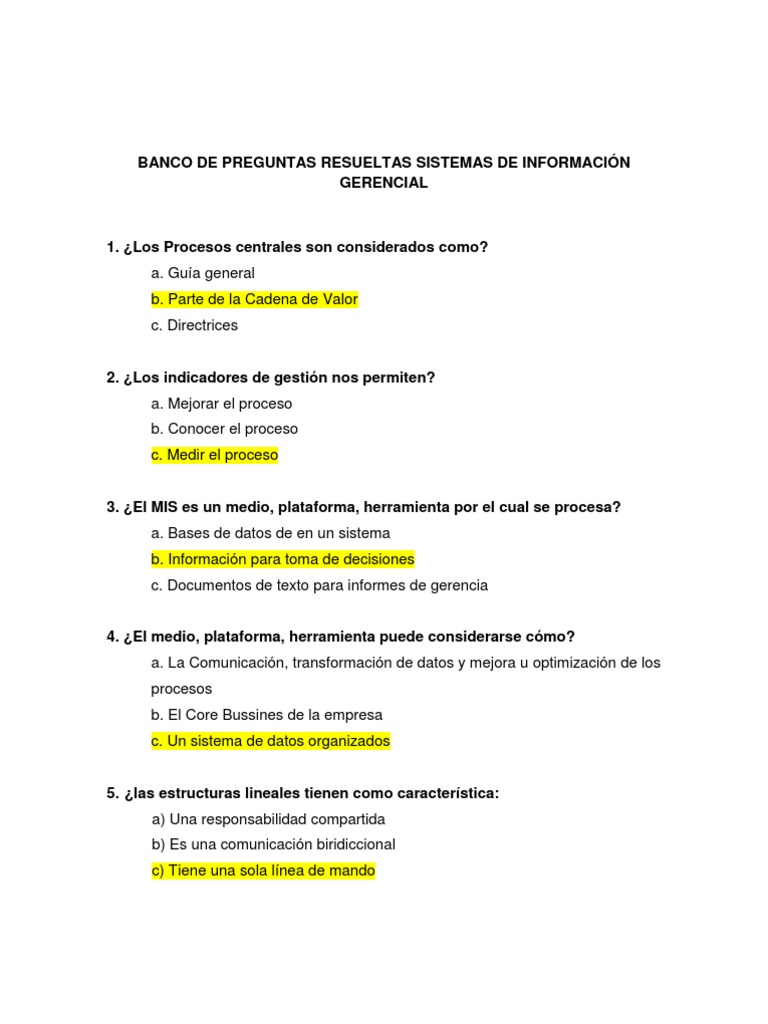 BANCO DE PREGUNTAS RESUELTAS SISTEMAS DE INFORMACIÓN GERENCIAL

1. ¿Los Procesos centrales son considerados como?

a. Guía general

b. Parte de la Cadena de Valor

c. Directrices

2. ¿Los indicadores de gestión nos permiten?

a. Mejorar el proceso

b. Conocer el proceso

c. Medir el proceso

3. ¿El MIS es un medio, plataforma, herramienta por el cual se procesa?

a. Bases de datos de en un sistema

b. Información para toma de decisiones

c. Documentos de texto para informes de gerencia

4. ¿El medio, plataforma, herramienta puede considerarse cómo?

a. La Comunicación, transformación de datos y mejora u optimización de los procesos

b. El Core Bussines de la empresa

c. Un sistema de datos organizados

5. ¿las estructuras lineales tienen como característica:

a) Una responsabilidad compartida

b) Es una comunicación biridiccional

c) Tiene una sola línea de mando